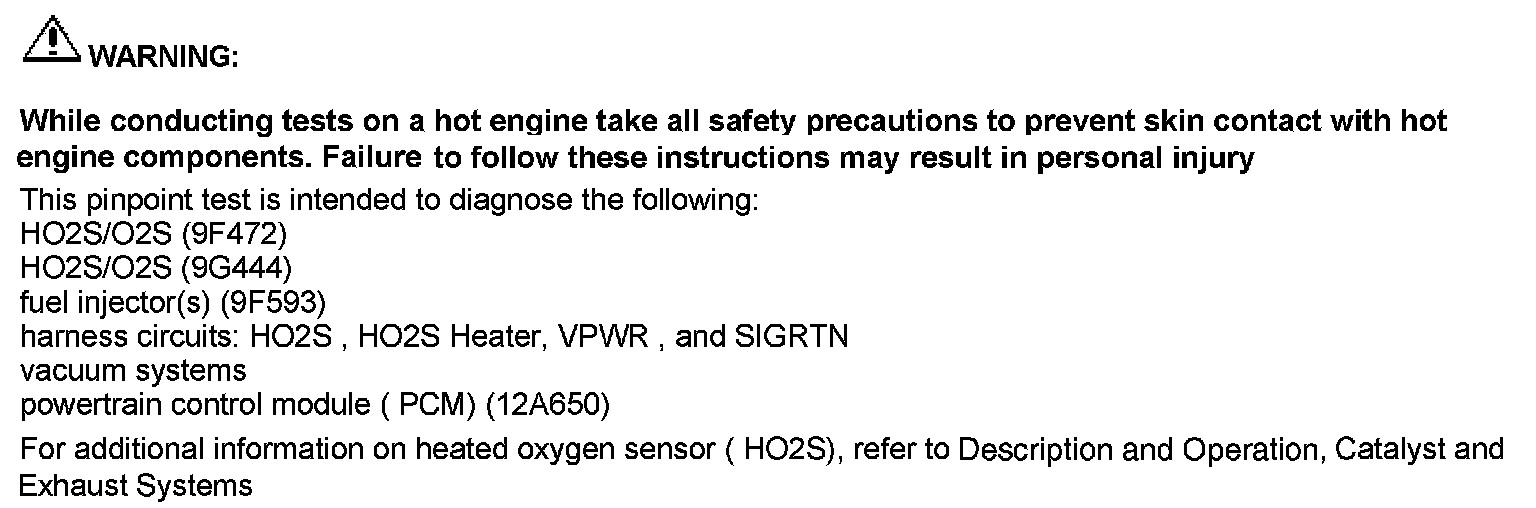 WARNING:

While conducting tests on a hot engine take all safety precautions to prevent skin contact with hot engine components. Failure to follow these instructions may result in personal injury

This pinpoint test is intended to diagnose the following:
HO2S/O2S (9F472)
HO2S/O2S (9G444)
fuel injector(s) (9F593)
harness circuits: HO2S , HO2S Heater, VPWR , and SIGRTN
vacuum systems
powertrain control module ( PCM) (12A650)

For additional information on heated oxygen sensor ( HO2S), refer to Description and Operation, Catalyst and Exhaust Systems